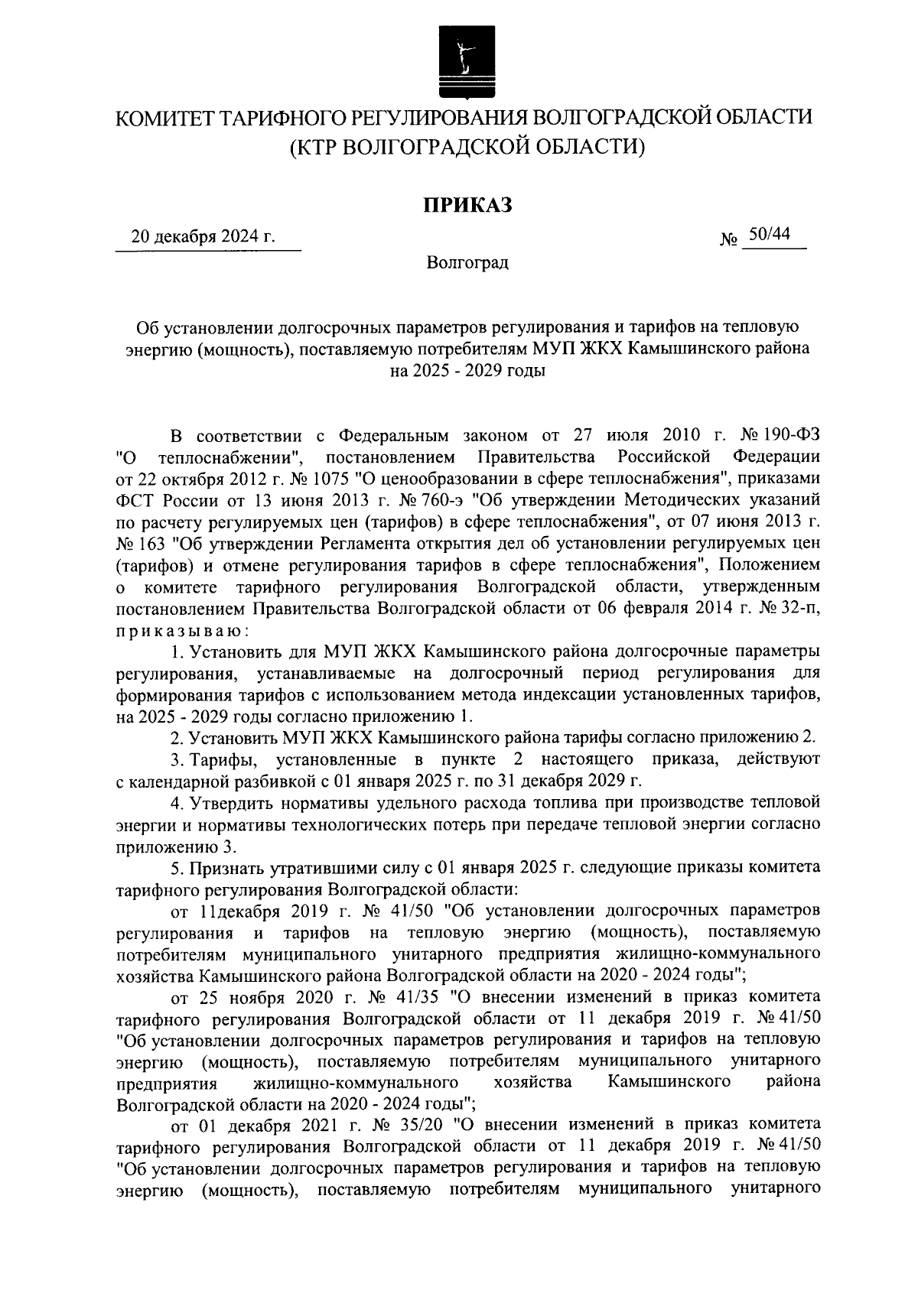 КОМИТЕТ ТАРИФНОГО РЕГУЛИРОВАНИЯ ВОЛГОГРАДСКОЙ ОБЛАСТИ
(КТР ВОЛГОГРАДСКОЙ ОБЛАСТИ)

ПРИКАЗ

20 декабря 2024 г.

№ 50/44

Волгоград

Об установлении долгосрочных параметров регулирования и тарифов на тепловую энергию (мощность), поставляемую потребителям МУП ЖКХ Камышинского района на 2025 - 2029 годы

В соответствии с Федеральным законом от 27 июля 2010 г. № 190-ФЗ "О теплоснабжении", постановлением Правительства Российской Федерации от 22 октября 2012 г. № 1075 "О ценообразовании в сфере теплоснабжения", приказами ФСТ России от 13 июня 2013 г. № 760-э "Об утверждении Методических указаний по расчету регулируемых цен (тарифов) в сфере теплоснабжения", от 07 июня 2013 г. № 163 "Об утверждении Регламента открытия дел об установлении регулируемых цен (тарифов) и отмене регулирования тарифов в сфере теплоснабжения", Положением о комитете тарифного регулирования Волгоградской области, утвержденным постановлением Правительства Волгоградской области от 06 февраля 2014 г. № 32-п, приказываю:

1. Установить для МУП ЖКХ Камышинского района долгосрочные параметры регулирования, устанавливаемые на долгосрочный период регулирования для формирования тарифов с использованием метода индексации установленных тарифов, на 2025 - 2029 годы согласно приложению 1.

2. Установить МУП ЖКХ Камышинского района тарифы согласно приложению 2.

3. Тарифы, установленные в пункте 2 настоящего приказа, действуют с календарной разбивкой с 01 января 2025 г. по 31 декабря 2029 г.

4. Утвердить нормативы удельного расхода топлива при производстве тепловой энергии и нормативы технологических потерь при передаче тепловой энергии согласно приложению 3.

5. Признать утратившими силу с 01 января 2025 г. следующие приказы комитета тарифного регулирования Волгоградской области:

от 11декабря 2019 г. № 41/50 "Об установлении долгосрочных параметров регулирования и тарифов на тепловую энергию (мощность), поставляемую потребителям муниципального унитарного предприятия жилищно-коммунального хозяйства Камышинского района Волгоградской области на 2020 - 2024 годы";

от 25 ноября 2020 г. № 41/35 "О внесении изменений в приказ комитета тарифного регулирования Волгоградской области от 11 декабря 2019 г. № 41/50 "Об установлении долгосрочных параметров регулирования и тарифов на тепловую энергию (мощность), поставляемую потребителям муниципального унитарного предприятия жилищно-коммунального хозяйства Камышинского района Волгоградской области на 2020 - 2024 годы";

от 01 декабря 2021 г. № 35/20 "О внесении изменений в приказ комитета тарифного регулирования Волгоградской области от 11 декабря 2019 г. № 41/50 "Об установлении долгосрочных параметров регулирования и тарифов на тепловую энергию (мощность), поставляемую потребителям муниципального унитарного